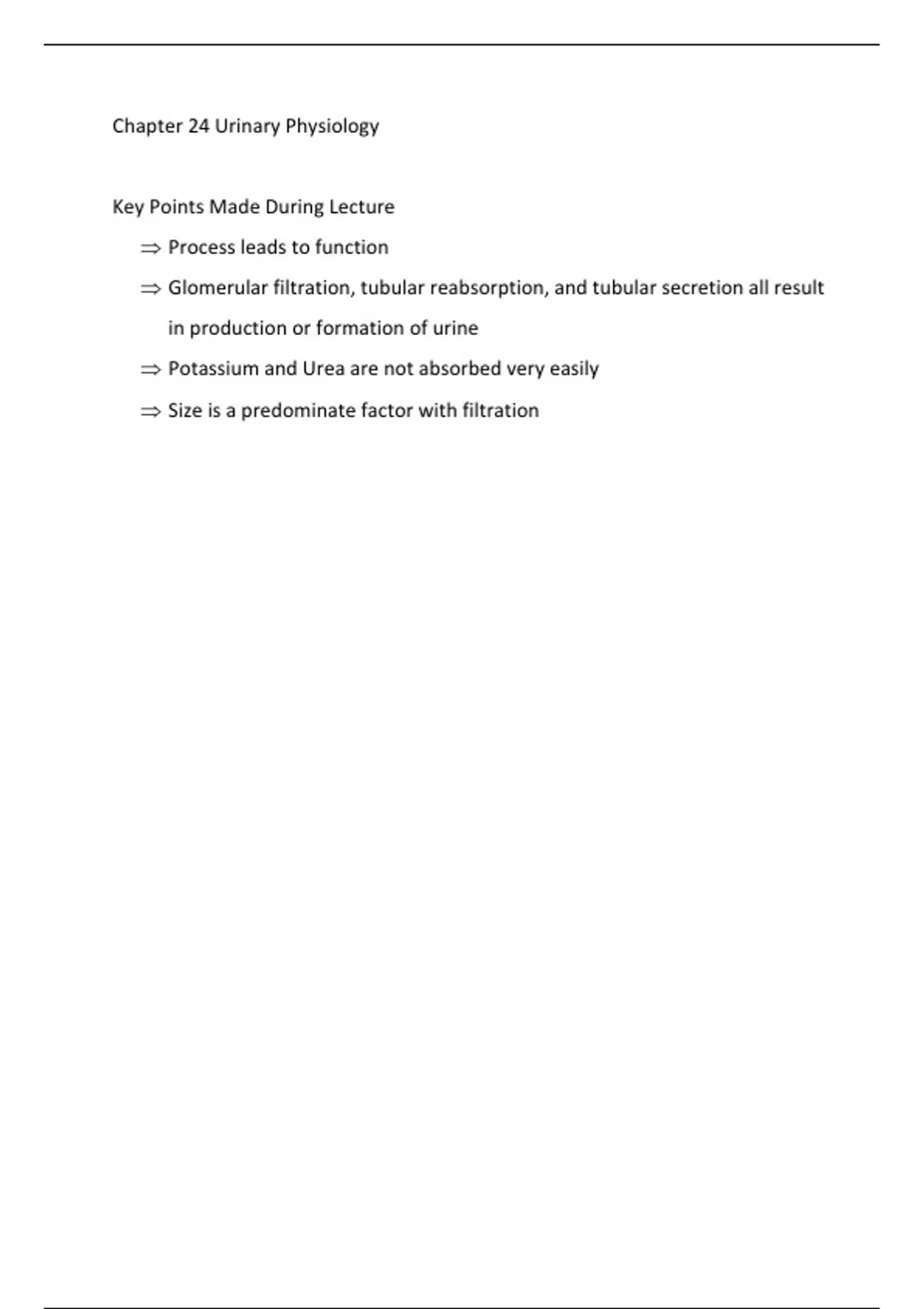 Chapter 24 Urinary Physiology

Key Points Made During Lecture

⇒ Process leads to function

⇒ Glomerular filtration, tubular reabsorption, and tubular secretion all result in production or formation of urine

⇒ Potassium and Urea are not absorbed very easily

⇒ Size is a predominate factor with filtration